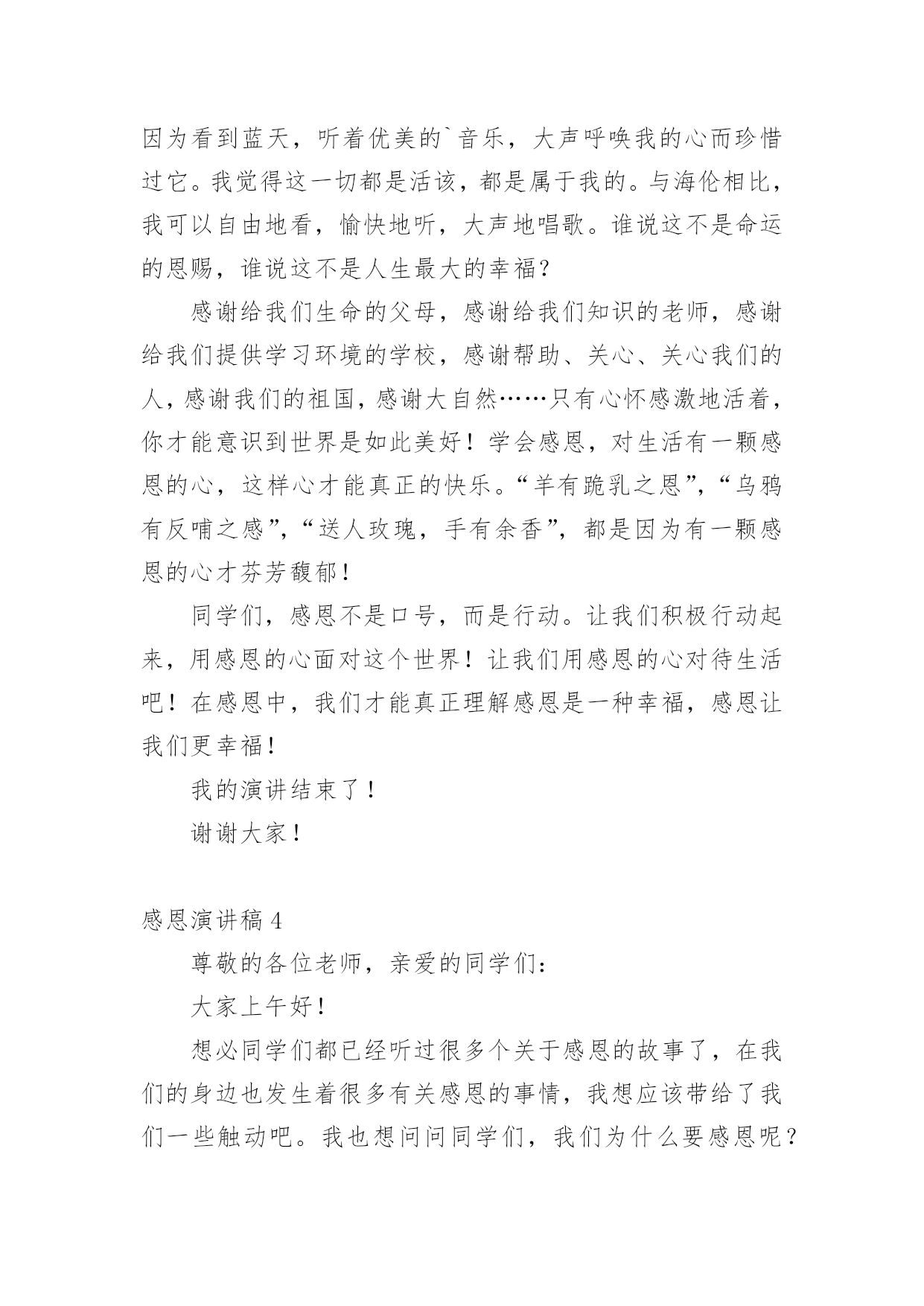 因为看到蓝天，听着优美的`音乐，大声呼唤我的心而珍惜过它。我觉得这一切都是活该，都是属于我的。与海伦相比，我可以自由地看，愉快地听，大声地唱歌。谁说这不是命运的恩赐，谁说这不是人生最大的幸福？

感谢给我们生命的父母，感谢给我们知识的老师，感谢给我们提供学习环境的学校，感谢帮助、关心、关心我们的人，感谢我们的祖国，感谢大自然……只有心怀感激地活着，你才能意识到世界是如此美好！学会感恩，对生活有一颗感恩的心，这样心才能真正的快乐。“羊有跪乳之恩”，“乌鸦有反哺之感”，“送人玫瑰，手有余香”，都是因为有一颗感恩的心才芬芳馥郁！

同学们，感恩不是口号，而是行动。让我们积极行动起来，用感恩的心面对这个世界！让我们用感恩的心对待生活吧！在感恩中，我们才能真正理解感恩是一种幸福，感恩让我们更幸福！

我的演讲结束了！

谢谢大家！

感恩演讲稿 4

尊敬的各位老师，亲爱的同学们：

大家上午好！

想必同学们都已经听过很多个关于感恩的故事了，在我们的身边也发生着很多有关感恩的事情，我想应该带给了我们一些触动吧。我也想问问同学们，我们为什么要感恩呢？